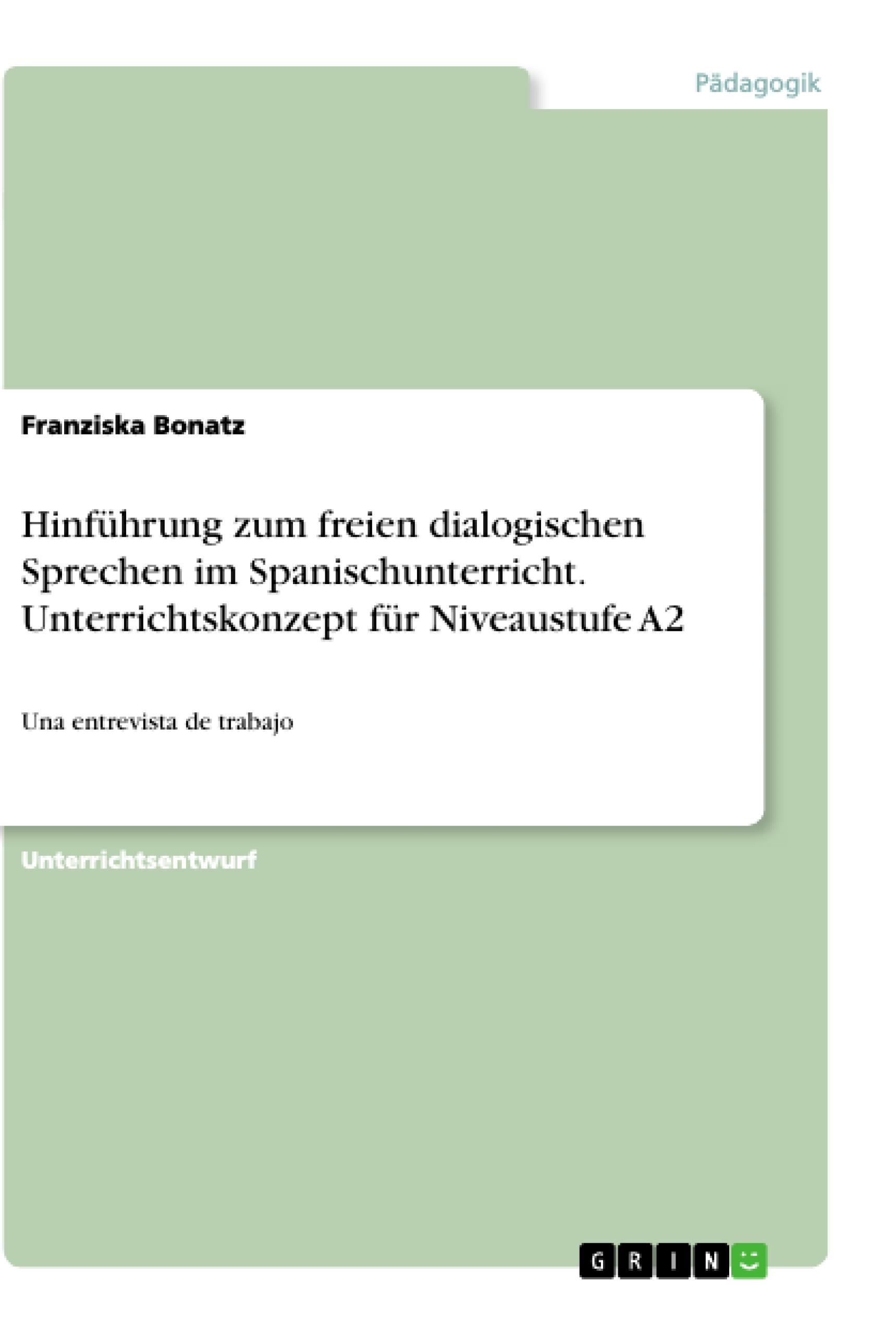 Pädagogik

Franziska Bonatz

Hinführung zum freien dialogischen Sprechen im Spanischunterricht. Unterrichtskonzept für Niveaustufe A2

Una entrevista de trabajo

Unterrichtsentwurf

GRIN